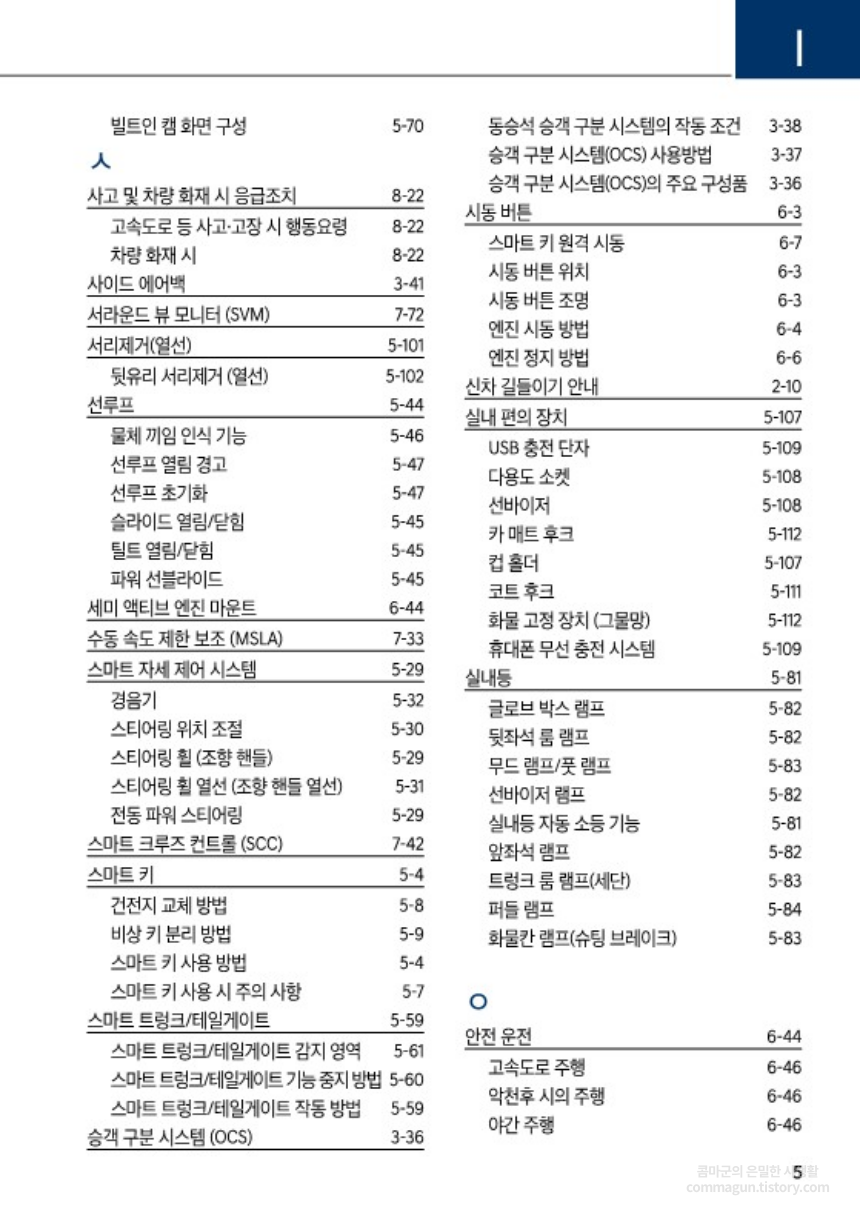 I

빌트인 캠 화면 구성 5-70

ㅅ

사고 및 차량 화재 시 응급조치 8-22

고속도로 등 사고·고장 시 행동요령 8-22

차량 화재 시 8-22

사이드 에어백 3-41

서라운드 뷰 모니터 (SVM) 7-72

서리제거(열선) 5-101

뒷유리 서리제거 (열선) 5-102

선루프 5-44

물체 끼임 인식 기능 5-46

선루프 열림 경고 5-47

선루프 초기화 5-47

슬라이드 열림/닫힘 5-45

틸트 열림/닫힘 5-45

파워 선블라이드 5-45

세미 액티브 엔진 마운트 6-44

수동 속도 제한 보조 (MSLA) 7-33

스마트 자세 제어 시스템 5-29

경음기 5-32

스티어링 위치 조절 5-30

스티어링 휠 (조향 핸들) 5-29

스티어링 휠 열선 (조향 핸들 열선) 5-31

전동 파워 스티어링 5-29

스마트 크루즈 컨트롤 (SCC) 7-42

스마트 키 5-4

건전지 교체 방법 5-8

비상 키 분리 방법 5-9

스마트 키 사용 방법 5-4

스마트 키 사용 시 주의 사항 5-7

스마트 트렁크/테일게이트 5-59

스마트 트렁크/테일게이트 감지 영역 5-61

스마트 트렁크/테일게이트 기능 중지 방법 5-60

스마트 트렁크/테일게이트 작동 방법 5-59

승객 구분 시스템 (OCS) 3-36

동승석 승객 구분 시스템의 작동 조건 3-38

승객 구분 시스템(OCS) 사용방법 3-37

승객 구분 시스템(OCS)의 주요 구성품 3-36

시동 버튼 6-3

스마트 키 원격 시동 6-7

시동 버튼 위치 6-3

시동 버튼 조명 6-3

엔진 시동 방법 6-4

엔진 정지 방법 6-6

신차 길들이기 안내 2-10

실내 편의 장치 5-107

USB 충전 단자 5-109

다용도 소켓 5-108

선바이저 5-108

카 매트 후크 5-112

컵 홀더 5-107

코트 후크 5-111

화물 고정 장치 (그물망) 5-112

휴대폰 무선 충전 시스템 5-109

실내등 5-81

글로브 박스 램프 5-82

뒷좌석 룸 램프 5-82

무드 램프/풋 램프 5-83

선바이저 램프 5-82

실내등 자동 소등 기능 5-81

앞좌석 램프 5-82

트렁크 룸 램프(세단) 5-83

퍼들 램프 5-84

화물칸 램프(슈팅 브레이크) 5-83

ㅇ

안전 운전 6-44

고속도로 주행 6-46

악천후 시의 주행 6-46

야간 주행 6-46

콤마군의 은밀한 사생활
commagun.tistory.com

5